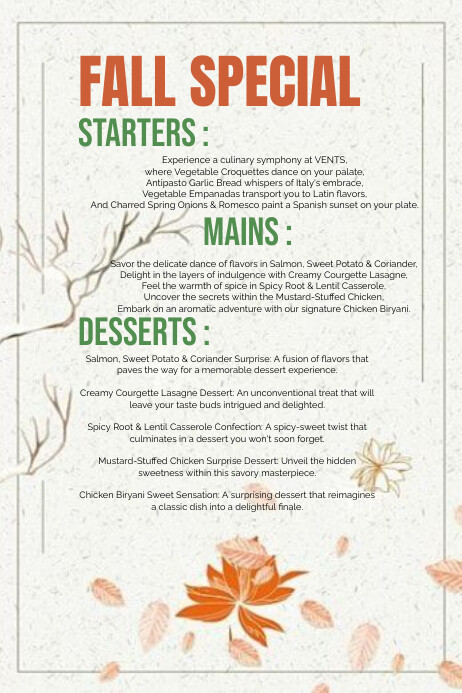 FALL SPECIAL

STARTERS :

Experience a culinary symphony at VENTS,
where Vegetable Croquettes dance on your palate,
Antipasto Garlic Bread whispers of Italy's embrace,
Vegetable Empanadas transport you to Latin flavors,
And Charred Spring Onions & Romesco paint a Spanish sunset on your plate.

MAINS :

Savor the delicate dance of flavors in Salmon, Sweet Potato & Coriander,
Delight in the layers of indulgence with Creamy Courgette Lasagne,
Feel the warmth of spice in Spicy Root & Lentil Casserole,
Uncover the secrets within the Mustard-Stuffed Chicken,
Embark on an aromatic adventure with our signature Chicken Biryani.

DESSERTS :

Salmon, Sweet Potato & Coriander Surprise: A fusion of flavors that paves the way for a memorable dessert experience.

Creamy Courgette Lasagne Dessert: An unconventional treat that will leave your taste buds intrigued and delighted.

Spicy Root & Lentil Casserole Confection: A spicy-sweet twist that culminates in a dessert you won't soon forget.

Mustard-Stuffed Chicken Surprise Dessert: Unveil the hidden sweetness within this savory masterpiece.

Chicken Biryani Sweet Sensation: A surprising dessert that reimagines a classic dish into a delightful finale.